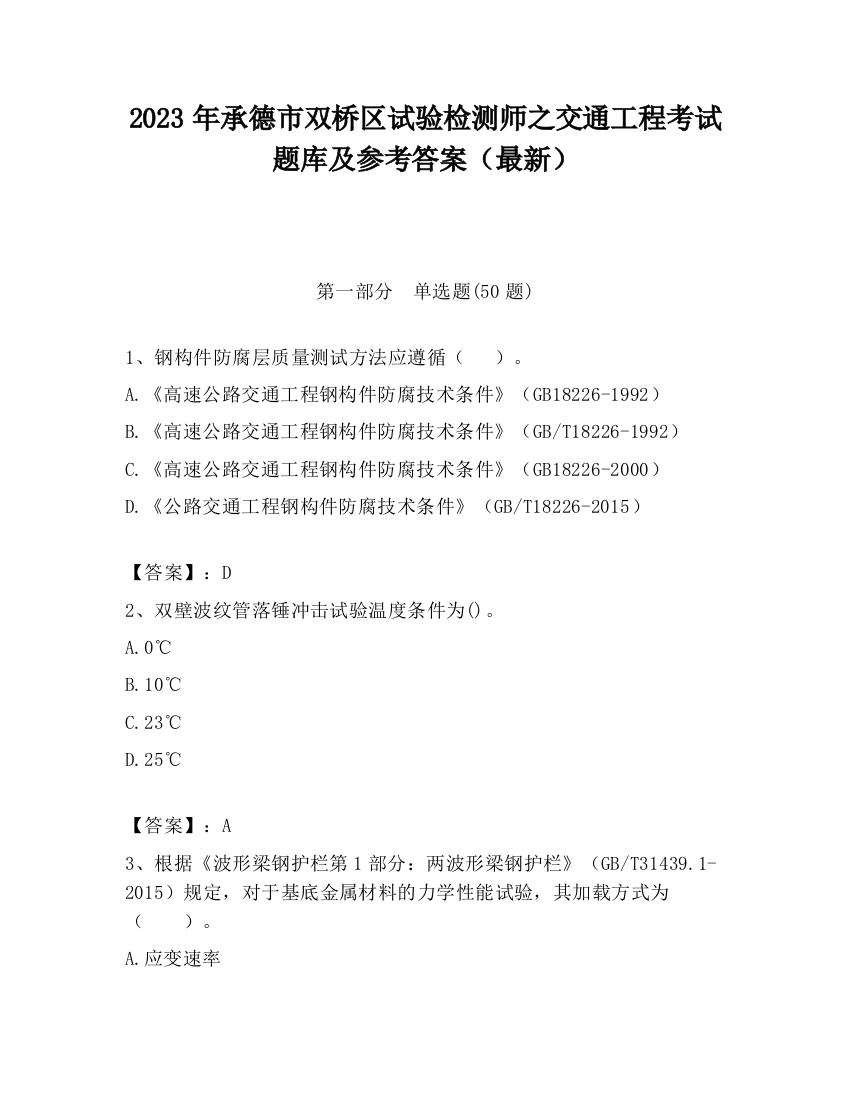 2023 年承德市双桥区试验检测师之交通工程考试题库及参考答案（最新）

第一部分　单选题(50 题)

1、钢构件防腐层质量测试方法应遵循（　　）。

A.《高速公路交通工程钢构件防腐技术条件》（GB18226-1992）

B.《高速公路交通工程钢构件防腐技术条件》（GB/T18226-1992）

C.《高速公路交通工程钢构件防腐技术条件》（GB18226-2000）

D.《公路交通工程钢构件防腐技术条件》（GB/T18226-2015）

【答案】：D

2、双壁波纹管落锤冲击试验温度条件为()。

A.0℃

B.10℃

C.23℃

D.25℃

【答案】：A

3、根据《波形梁钢护栏第 1 部分：两波形梁钢护栏》（GB/T31439.1-2015）规定，对于基底金属材料的力学性能试验，其加载方式为（　　）。

A.应变速率